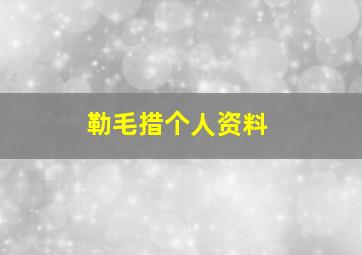 勒毛措个人资料